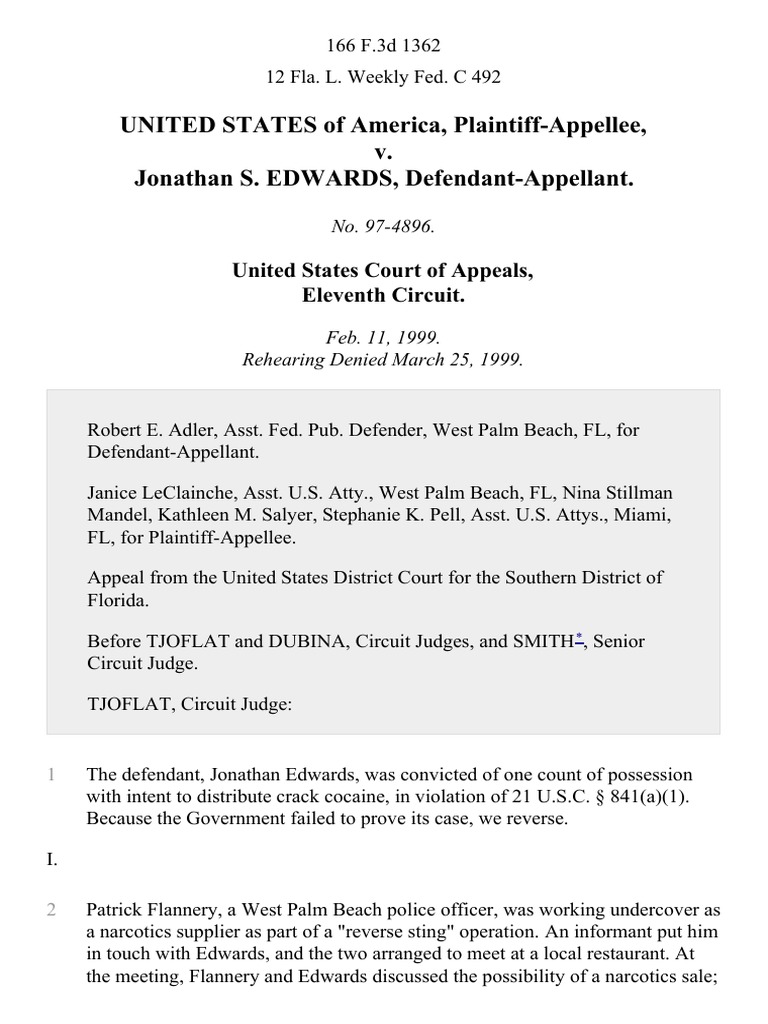 166 F.3d 1362

12 Fla. L. Weekly Fed. C 492

UNITED STATES of America, Plaintiff-Appellee,
v.
Jonathan S. EDWARDS, Defendant-Appellant.

No. 97-4896.

United States Court of Appeals,
Eleventh Circuit.

Feb. 11, 1999.
Rehearing Denied March 25, 1999.

Robert E. Adler, Asst. Fed. Pub. Defender, West Palm Beach, FL, for Defendant-Appellant.

Janice LeClainche, Asst. U.S. Atty., West Palm Beach, FL, Nina Stillman Mandel, Kathleen M. Salyer, Stephanie K. Pell, Asst. U.S. Attys., Miami, FL, for Plaintiff-Appellee.

Appeal from the United States District Court for the Southern District of Florida.

Before TJOFLAT and DUBINA, Circuit Judges, and SMITH*, Senior Circuit Judge.

TJOFLAT, Circuit Judge:

1 The defendant, Jonathan Edwards, was convicted of one count of possession with intent to distribute crack cocaine, in violation of 21 U.S.C. § 841(a)(1). Because the Government failed to prove its case, we reverse.

I.

2 Patrick Flannery, a West Palm Beach police officer, was working undercover as a narcotics supplier as part of a "reverse sting" operation. An informant put him in touch with Edwards, and the two arranged to meet at a local restaurant. At the meeting, Flannery and Edwards discussed the possibility of a narcotics sale;